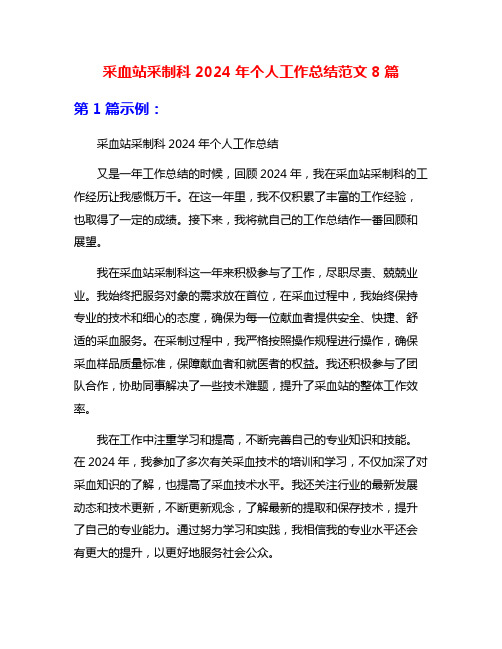 采血站采制科 2024 年个人工作总结范文 8 篇

第 1 篇示例：

采血站采制科 2024 年个人工作总结

又是一年工作总结的时候，回顾 2024 年，我在采血站采制科的工作经历让我感慨万千。在这一年里，我不仅积累了丰富的工作经验，也取得了一定的成绩。接下来，我将就自己的工作总结作一番回顾和展望。

我在采血站采制科这一年来积极参与了工作，尽职尽责、兢兢业业。我始终把服务对象的需求放在首位，在采血过程中，我始终保持专业的技术和细心的态度，确保为每一位献血者提供安全、快捷、舒适的采血服务。在采制过程中，我严格按照操作规程进行操作，确保采血样品质量标准，保障献血者和就医者的权益。我还积极参与了团队合作，协助同事解决了一些技术难题，提升了采血站的整体工作效率。

我在工作中注重学习和提高，不断完善自己的专业知识和技能。在 2024 年，我参加了多次有关采血技术的培训和学习，不仅加深了对采血知识的了解，也提高了采血技术水平。我还关注行业的最新发展动态和技术更新，不断更新观念，了解最新的提取和保存技术，提升了自己的专业能力。通过努力学习和实践，我相信我的专业水平还会有更大的提升，以更好地服务社会公众。